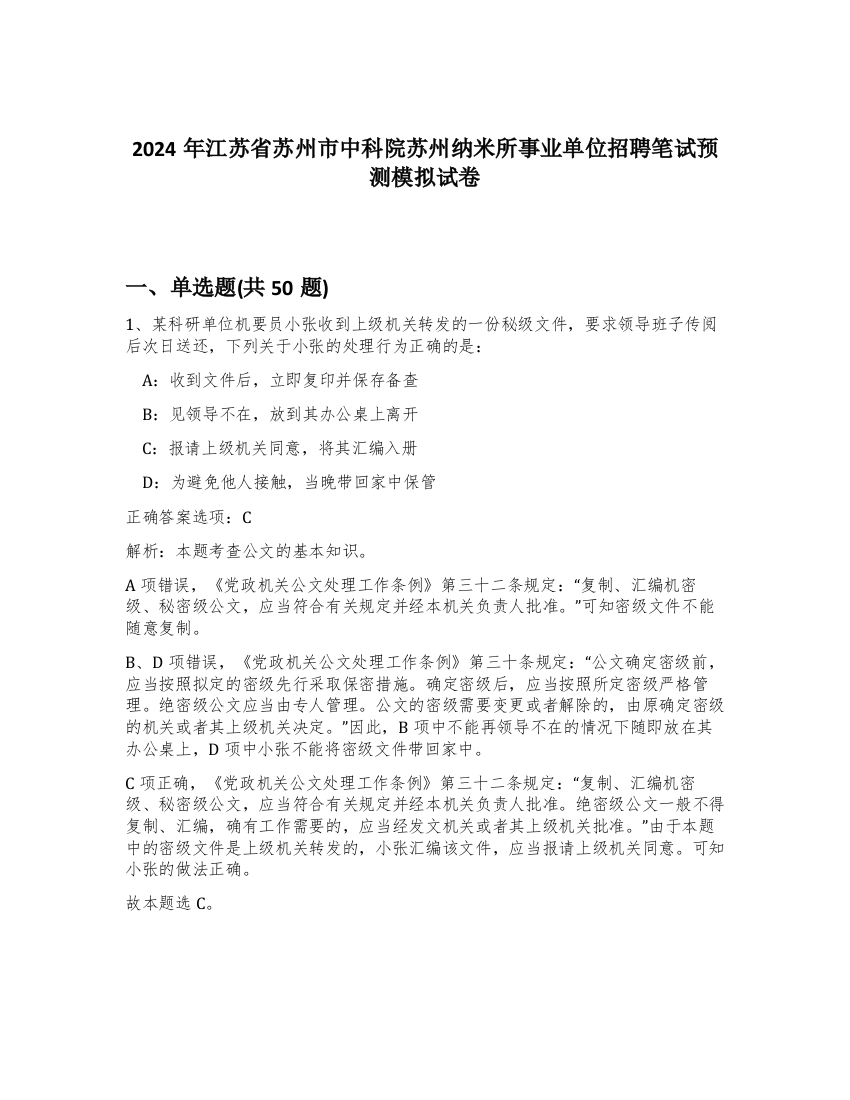 2024 年江苏省苏州市中科院苏州纳米所事业单位招聘笔试预测模拟试卷

一、单选题(共 50 题)

1、某科研单位机要员小张收到上级机关转发的一份秘级文件，要求领导班子传阅后次日送还，下列关于小张的处理行为正确的是：

A：收到文件后，立即复印并保存备查

B：见领导不在，放到其办公桌上离开

C：报请上级机关同意，将其汇编入册

D：为避免他人接触，当晚带回家中保管

正确答案选项：C

解析：本题考查公文的基本知识。

A 项错误，《党政机关公文处理工作条例》第三十二条规定：“复制、汇编机密级、秘密级公文，应当符合有关规定并经本机关负责人批准。”可知密级文件不能随意复制。

B、D 项错误，《党政机关公文处理工作条例》第三十条规定：“公文确定密级前，应当按照拟定的密级先行采取保密措施。确定密级后，应当按照所定密级严格管理。绝密级公文应当由专人管理。公文的密级需要变更或者解除的，由原确定密级的机关或者其上级机关决定。”因此，B 项中不能再领导不在的情况下随即放在其办公桌上，D 项中小张不能将密级文件带回家中。

C 项正确，《党政机关公文处理工作条例》第三十二条规定：“复制、汇编机密级、秘密级公文，应当符合有关规定并经本机关负责人批准。绝密级公文一般不得复制、汇编，确有工作需要的，应当经发文机关或者其上级机关批准。”由于本题中的密级文件是上级机关转发的，小张汇编该文件，应当报请上级机关同意。可知小张的做法正确。

故本题选 C。